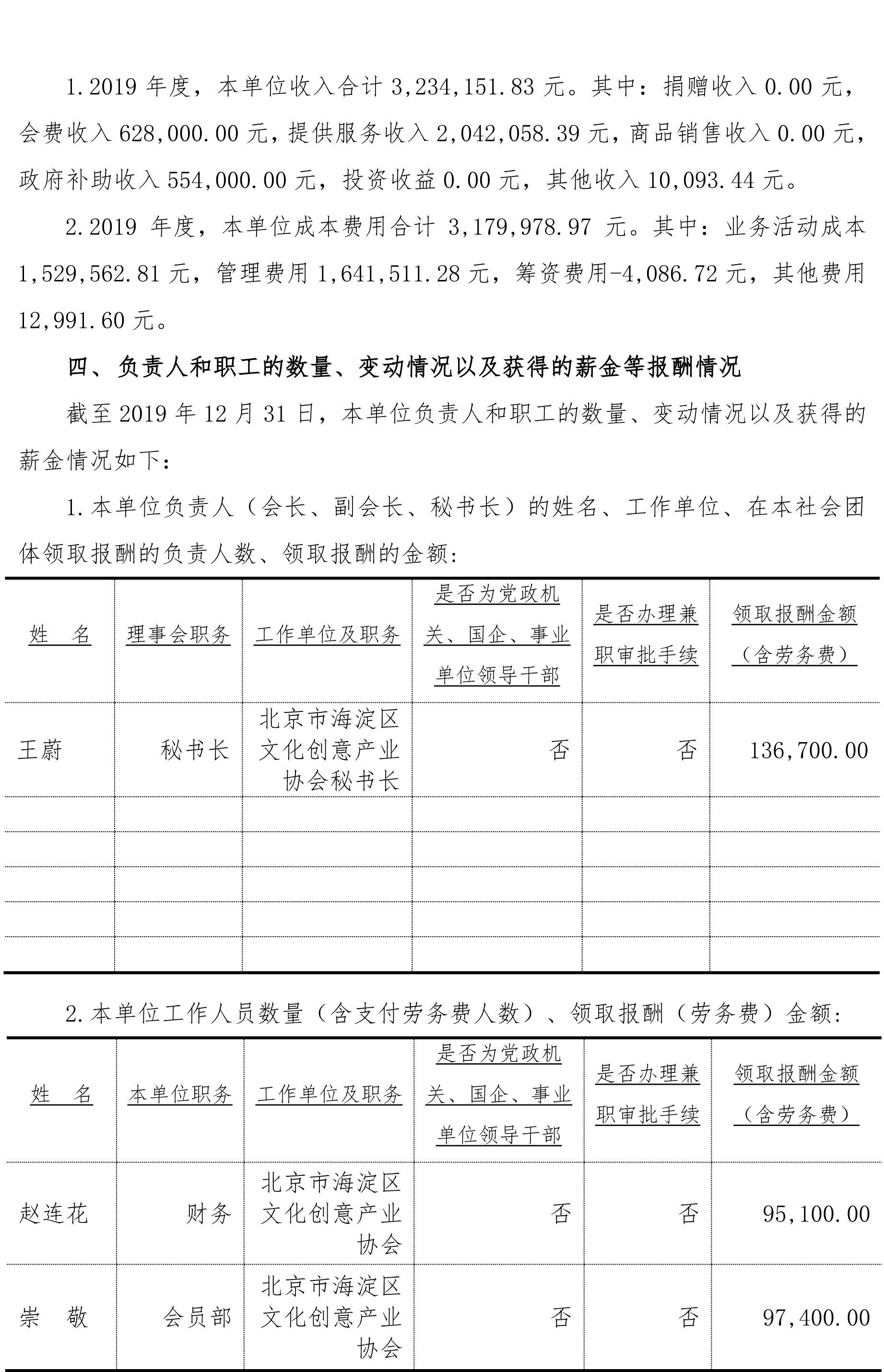 1.2019 年度，本单位收入合计 3,234,151.83 元。其中：捐赠收入 0.00 元，会费收入 628,000.00 元，提供服务收入 2,042,058.39 元，商品销售收入 0.00 元，政府补助收入 554,000.00 元，投资收益 0.00 元，其他收入 10,093.44 元。

2.2019 年度，本单位成本费用合计 3,179,978.97 元。其中：业务活动成本 1,529,562.81 元，管理费用 1,641,511.28 元，筹资费用-4,086.72 元，其他费用 12,991.60 元。

四、负责人和职工的数量、变动情况以及获得的薪金等报酬情况

截至 2019 年 12 月 31 日，本单位负责人和职工的数量、变动情况以及获得的薪金情况如下：

1.本单位负责人（会长、副会长、秘书长）的姓名、工作单位、在本社会团体领取报酬的负责人数、领取报酬的金额：

| 姓　名 | 理事会职务 | 工作单位及职务 | 是否为党政机关、国企、事业单位领导干部 | 是否办理兼职审批手续 | 领取报酬金额（含劳务费） |
|---|---|---|---|---|---|
| 王蔚 | 秘书长 | 北京市海淀区文化创意产业协会秘书长 | 否 | 否 | 136,700.00 |
| | | | | | |
| | | | | | |
| | | | | | |
| | | | | | |
| | | | | | |

2.本单位工作人员数量（含支付劳务费人数）、领取报酬（劳务费）金额：

| 姓　名 | 本单位职务 | 工作单位及职务 | 是否为党政机关、国企、事业单位领导干部 | 是否办理兼职审批手续 | 领取报酬金额（含劳务费） |
|---|---|---|---|---|---|
| 赵连花 | 财务 | 北京市海淀区文化创意产业协会 | 否 | 否 | 95,100.00 |
| 崇　敬 | 会员部 | 北京市海淀区文化创意产业协会 | 否 | 否 | 97,400.00 |